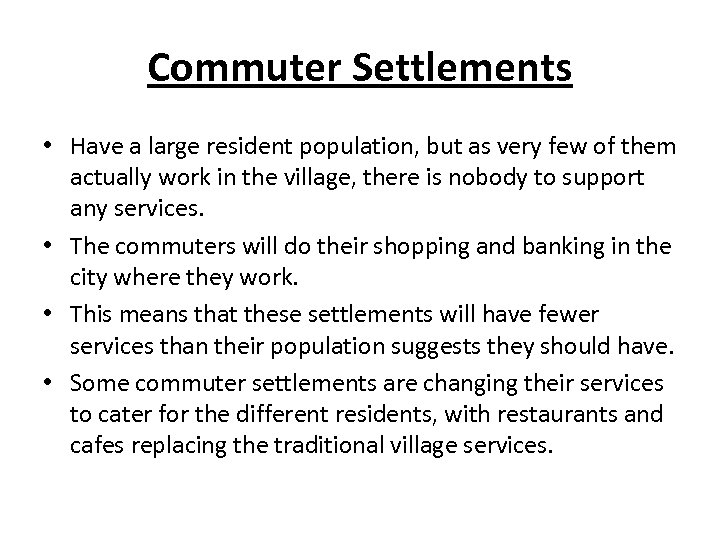 Commuter Settlements

• Have a large resident population, but as very few of them actually work in the village, there is nobody to support any services.
• The commuters will do their shopping and banking in the city where they work.
• This means that these settlements will have fewer services than their population suggests they should have.
• Some commuter settlements are changing their services to cater for the different residents, with restaurants and cafes replacing the traditional village services.